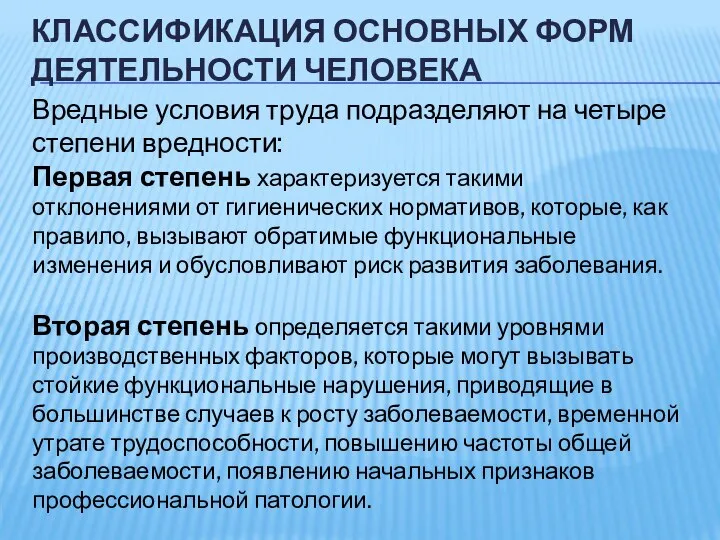 КЛАССИФИКАЦИЯ ОСНОВНЫХ ФОРМ ДЕЯТЕЛЬНОСТИ ЧЕЛОВЕКА

Вредные условия труда подразделяют на четыре степени вредности:

Первая степень характеризуется такими отклонениями от гигиенических нормативов, которые, как правило, вызывают обратимые функциональные изменения и обусловливают риск развития заболевания.

Вторая степень определяется такими уровнями производственных факторов, которые могут вызывать стойкие функциональные нарушения, приводящие в большинстве случаев к росту заболеваемости, временной утрате трудоспособности, повышению частоты общей заболеваемости, появлению начальных признаков профессиональной патологии.